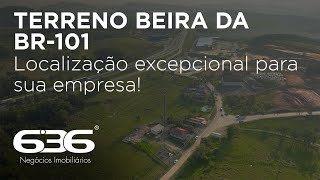 TERRENO BEIRA DA BR-101
Localização excepcional para sua empresa!

636®
Negócios Imobiliários